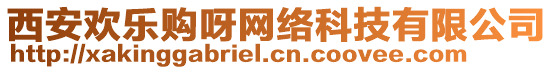 西安欢乐购呀网络科技有限公司
http://xakinggabriel.cn.coovee.com